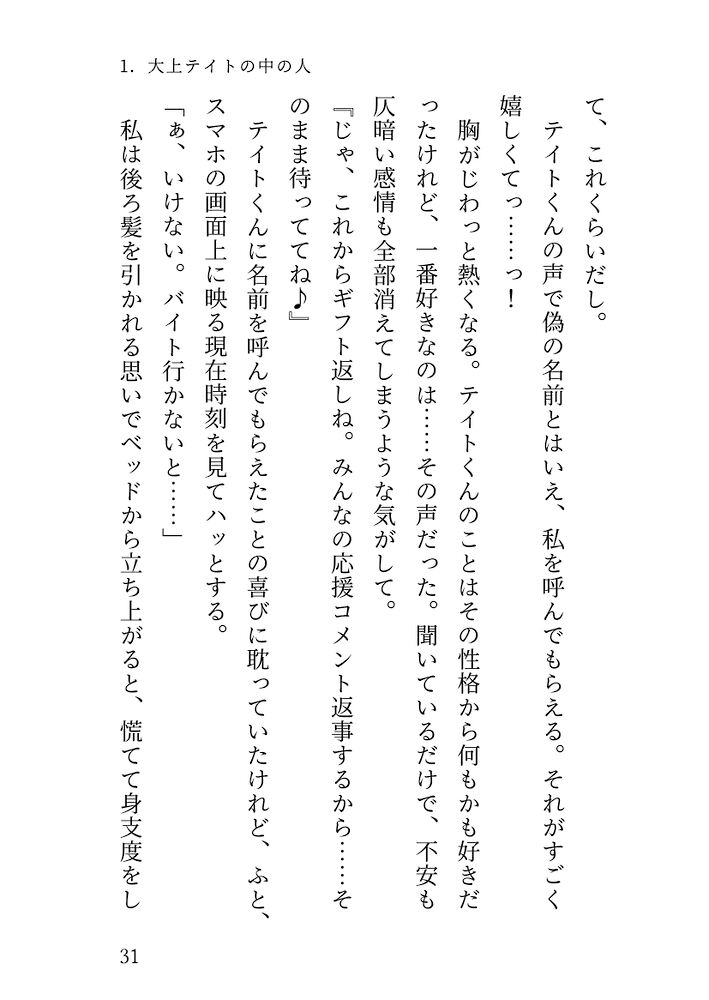 1. 大上テイトの中の人

て、これくらいだし。

テイトくんの声で偽の名前とはいえ、私を呼んでもらえる。それがすごく嬉しくてっ……っ！

胸がじわっと熱くなる。テイトくんのことはその性格から何もかも好きだったけれど、一番好きなのは……その声だった。聞いているだけで、不安も仄暗い感情も全部消えてしまうような気がして。

『じゃ、これからギフト返しね。みんなの応援コメント返事するから……そのまま待っててね♪』

テイトくんに名前を呼んでもらえたことの喜びに耽っていたけれど、ふと、スマホの画面上に映る現在時刻を見てハッとする。

「あ、いけない。バイト行かないと……」

私は後ろ髪を引かれる思いでベッドから立ち上がると、慌てて身支度をし

31